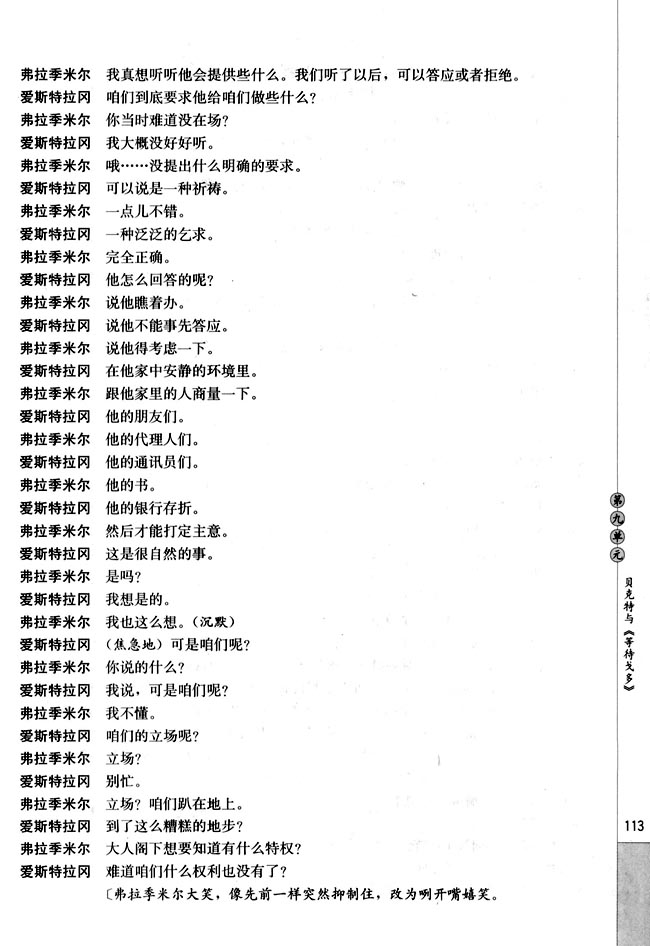 弗拉季米尔　我真想听听他会提供些什么。我们听了以后，可以答应或者拒绝。
爱斯特拉冈　咱们到底要求他给咱们做些什么？
弗拉季米尔　你当时难道没在场？
爱斯特拉冈　我大概没好好听。
弗拉季米尔　哦……没提出什么明确的要求。
爱斯特拉冈　可以说是一种祈祷。
弗拉季米尔　一点儿不错。
爱斯特拉冈　一种泛泛的乞求。
弗拉季米尔　完全正确。
爱斯特拉冈　他怎么回答的呢？
弗拉季米尔　说他瞧着办。
爱斯特拉冈　说他不能事先答应。
弗拉季米尔　说他得考虑一下。
爱斯特拉冈　在他家中安静的环境里。
弗拉季米尔　跟他家里的人商量一下。
爱斯特拉冈　他的朋友们。
弗拉季米尔　他的代理人们。
爱斯特拉冈　他的通讯员们。
弗拉季米尔　他的书。
爱斯特拉冈　他的银行存折。
弗拉季米尔　然后才能打定主意。
爱斯特拉冈　这是很自然的事。
弗拉季米尔　是吗？
爱斯特拉冈　我想是的。
弗拉季米尔　我也这么想。（沉默）
爱斯特拉冈　（焦急地）可是咱们呢？
弗拉季米尔　你说的什么？
爱斯特拉冈　我说，可是咱们呢？
弗拉季米尔　我不懂。
爱斯特拉冈　咱们的立场呢？
弗拉季米尔　立场？
爱斯特拉冈　别忙。
弗拉季米尔　立场？咱们趴在地上。
爱斯特拉冈　到了这么糟糕的地步？
弗拉季米尔　大人阁下想要知道有什么特权？
爱斯特拉冈　难道咱们什么权利也没有了？
〔弗拉季米尔大笑，像先前一样突然抑制住，改为咧开嘴嬉笑。

第九单元
贝克特与《等待戈多》

113